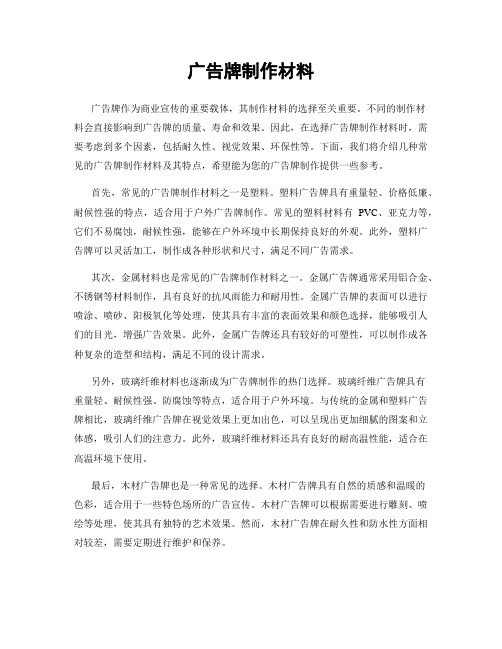 广告牌制作材料

广告牌作为商业宣传的重要载体，其制作材料的选择至关重要。不同的制作材料会直接影响到广告牌的质量、寿命和效果。因此，在选择广告牌制作材料时，需要考虑到多个因素，包括耐久性、视觉效果、环保性等。下面，我们将介绍几种常见的广告牌制作材料及其特点，希望能为您的广告牌制作提供一些参考。

首先，常见的广告牌制作材料之一是塑料。塑料广告牌具有重量轻、价格低廉、耐候性强的特点，适合用于户外广告牌制作。常见的塑料材料有 PVC、亚克力等，它们不易腐蚀，耐候性强，能够在户外环境中长期保持良好的外观。此外，塑料广告牌可以灵活加工，制作成各种形状和尺寸，满足不同广告需求。

其次，金属材料也是常见的广告牌制作材料之一。金属广告牌通常采用铝合金、不锈钢等材料制作，具有良好的抗风雨能力和耐用性。金属广告牌的表面可以进行喷涂、喷砂、阳极氧化等处理，使其具有丰富的表面效果和颜色选择，能够吸引人们的目光，增强广告效果。此外，金属广告牌还具有较好的可塑性，可以制作成各种复杂的造型和结构，满足不同的设计需求。

另外，玻璃纤维材料也逐渐成为广告牌制作的热门选择。玻璃纤维广告牌具有重量轻、耐候性强、防腐蚀等特点，适合用于户外环境。与传统的金属和塑料广告牌相比，玻璃纤维广告牌在视觉效果上更加出色，可以呈现出更加细腻的图案和立体感，吸引人们的注意力。此外，玻璃纤维材料还具有良好的耐高温性能，适合在高温环境下使用。

最后，木材广告牌也是一种常见的选择。木材广告牌具有自然的质感和温暖的色彩，适合用于一些特色场所的广告宣传。木材广告牌可以根据需要进行雕刻、喷绘等处理，使其具有独特的艺术效果。然而，木材广告牌在耐久性和防水性方面相对较差，需要定期进行维护和保养。